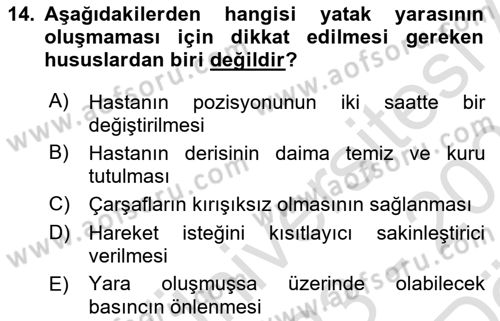 14. Aşağıdakilerden hangisi yatak yarasının oluşmaması için dikkat edilmesi gereken hususlardan biri değildir?

A) Hastanın pozisyonunun iki saatte bir değiştirilmesi
B) Hastanın derisinin daima temiz ve kuru tutulması
C) Çarşafların kırışıksız olmasının sağlanması
D) Hareket isteğini kısıtlayıcı sakinleştirici verilmesi
E) Yara oluşmuşsa üzerinde olabilecek basıncın önlenmesi

www.aofsoru.com